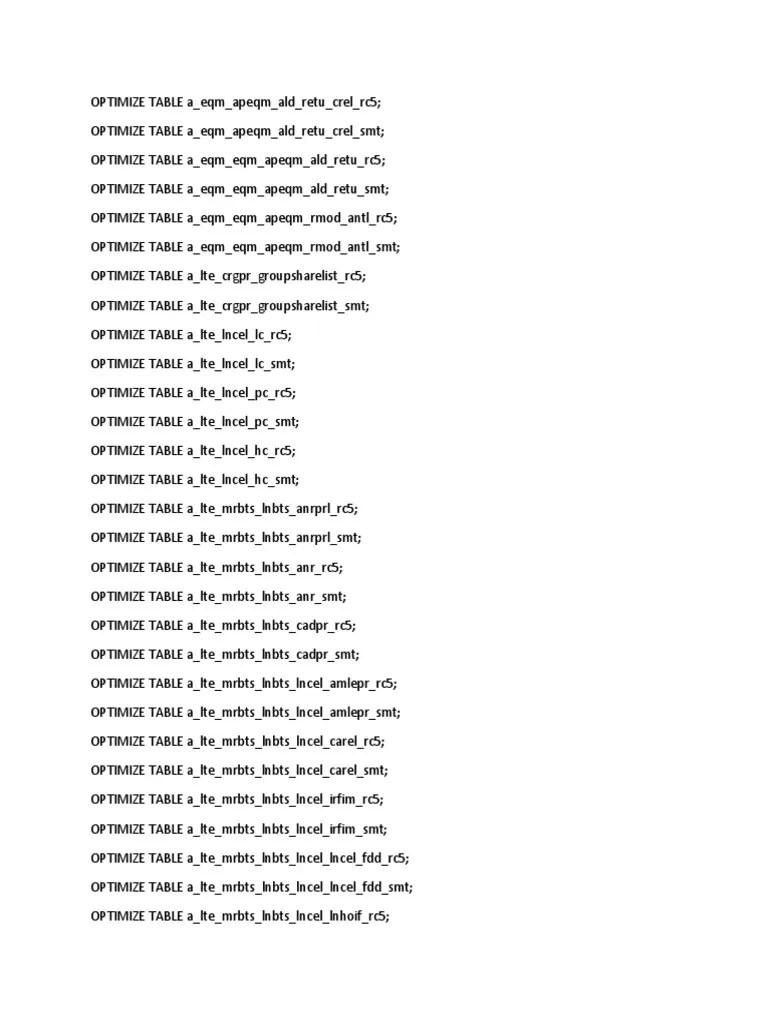 OPTIMIZE TABLE a_eqm_apeqm_ald_retu_crel_rc5;

OPTIMIZE TABLE a_eqm_apeqm_ald_retu_crel_smt;

OPTIMIZE TABLE a_eqm_eqm_apeqm_ald_retu_rc5;

OPTIMIZE TABLE a_eqm_eqm_apeqm_ald_retu_smt;

OPTIMIZE TABLE a_eqm_eqm_apeqm_rmod_antl_rc5;

OPTIMIZE TABLE a_eqm_eqm_apeqm_rmod_antl_smt;

OPTIMIZE TABLE a_lte_crgpr_groupsharelist_rc5;

OPTIMIZE TABLE a_lte_crgpr_groupsharelist_smt;

OPTIMIZE TABLE a_lte_lncel_lc_rc5;

OPTIMIZE TABLE a_lte_lncel_lc_smt;

OPTIMIZE TABLE a_lte_lncel_pc_rc5;

OPTIMIZE TABLE a_lte_lncel_pc_smt;

OPTIMIZE TABLE a_lte_lncel_hc_rc5;

OPTIMIZE TABLE a_lte_lncel_hc_smt;

OPTIMIZE TABLE a_lte_mrbts_lnbts_anrprl_rc5;

OPTIMIZE TABLE a_lte_mrbts_lnbts_anrprl_smt;

OPTIMIZE TABLE a_lte_mrbts_lnbts_anr_rc5;

OPTIMIZE TABLE a_lte_mrbts_lnbts_anr_smt;

OPTIMIZE TABLE a_lte_mrbts_lnbts_cadpr_rc5;

OPTIMIZE TABLE a_lte_mrbts_lnbts_cadpr_smt;

OPTIMIZE TABLE a_lte_mrbts_lnbts_lncel_amlepr_rc5;

OPTIMIZE TABLE a_lte_mrbts_lnbts_lncel_amlepr_smt;

OPTIMIZE TABLE a_lte_mrbts_lnbts_lncel_carel_rc5;

OPTIMIZE TABLE a_lte_mrbts_lnbts_lncel_carel_smt;

OPTIMIZE TABLE a_lte_mrbts_lnbts_lncel_irfim_rc5;

OPTIMIZE TABLE a_lte_mrbts_lnbts_lncel_irfim_smt;

OPTIMIZE TABLE a_lte_mrbts_lnbts_lncel_lncel_fdd_rc5;

OPTIMIZE TABLE a_lte_mrbts_lnbts_lncel_lncel_fdd_smt;

OPTIMIZE TABLE a_lte_mrbts_lnbts_lncel_lnhoif_rc5;